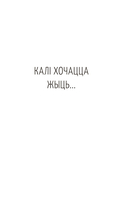 КАЛІ ХОЧАЦЦА
ЖЫЦЬ...